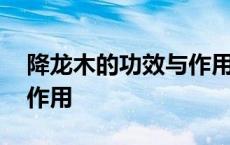 降龙木的功效与作用
作用